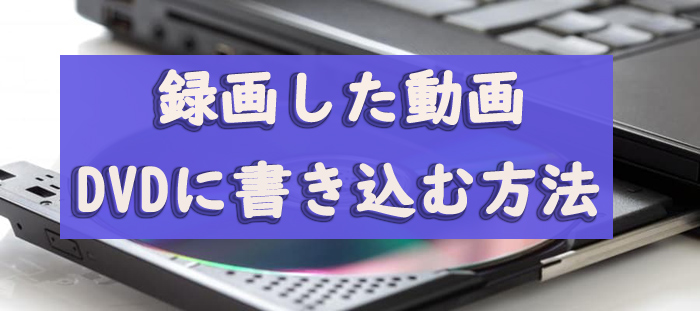 録画した動画
DVDに書き込む方法